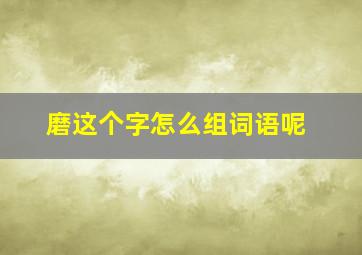 磨这个字怎么组词语呢